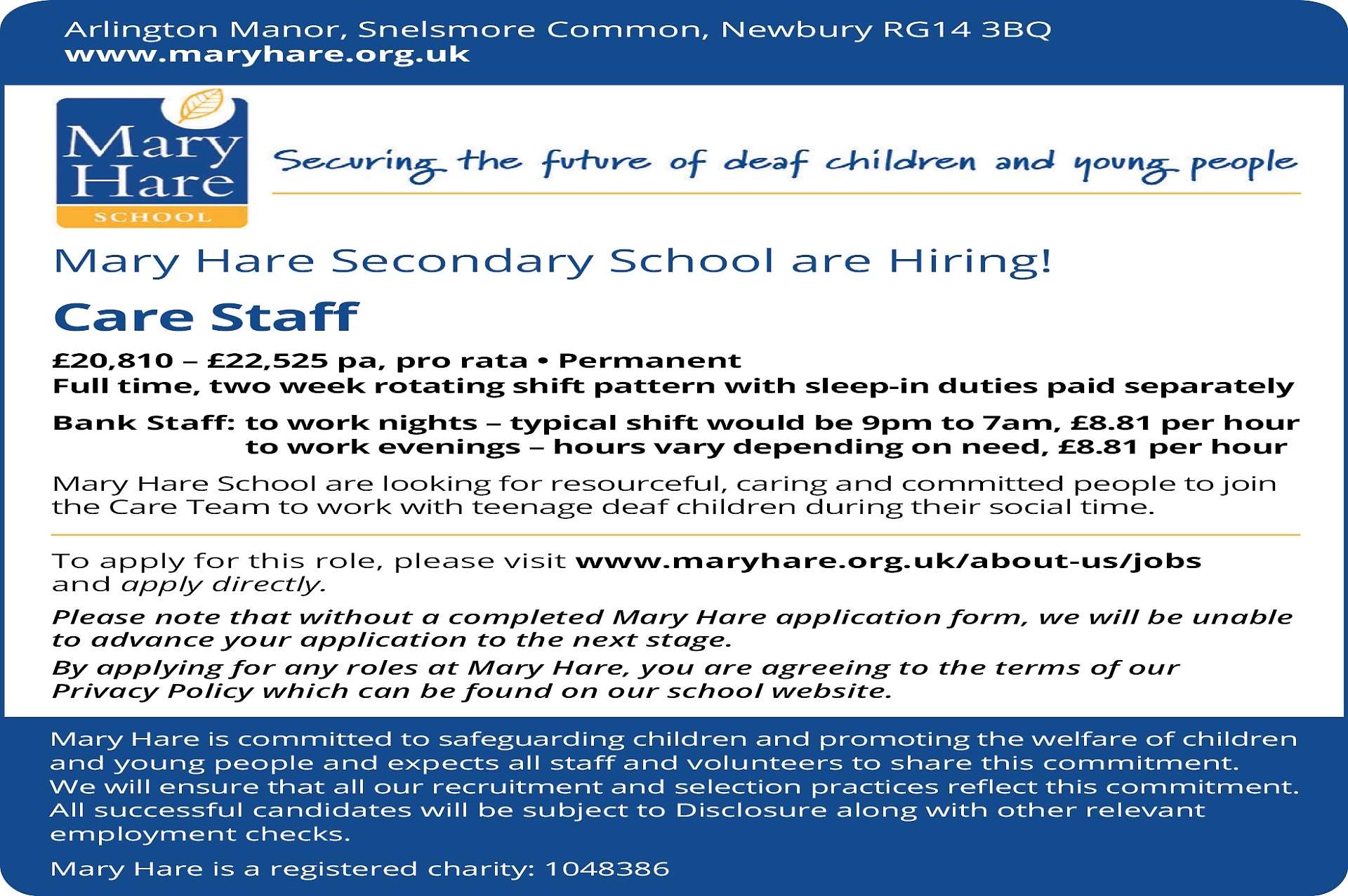 Arlington Manor, Snelsmore Common, Newbury RG14 3BQ
www.maryhare.org.uk

Mary Hare SCHOOL

Securing the future of deaf children and young people

Mary Hare Secondary School are Hiring!

Care Staff

£20,810 – £22,525 pa, pro rata • Permanent
Full time, two week rotating shift pattern with sleep-in duties paid separately

Bank Staff: to work nights – typical shift would be 9pm to 7am, £8.81 per hour
to work evenings – hours vary depending on need, £8.81 per hour

Mary Hare School are looking for resourceful, caring and committed people to join the Care Team to work with teenage deaf children during their social time.

To apply for this role, please visit www.maryhare.org.uk/about-us/jobs and apply directly.

Please note that without a completed Mary Hare application form, we will be unable to advance your application to the next stage.

By applying for any roles at Mary Hare, you are agreeing to the terms of our Privacy Policy which can be found on our school website.

Mary Hare is committed to safeguarding children and promoting the welfare of children and young people and expects all staff and volunteers to share this commitment. We will ensure that all our recruitment and selection practices reflect this commitment. All successful candidates will be subject to Disclosure along with other relevant employment checks.

Mary Hare is a registered charity: 1048386